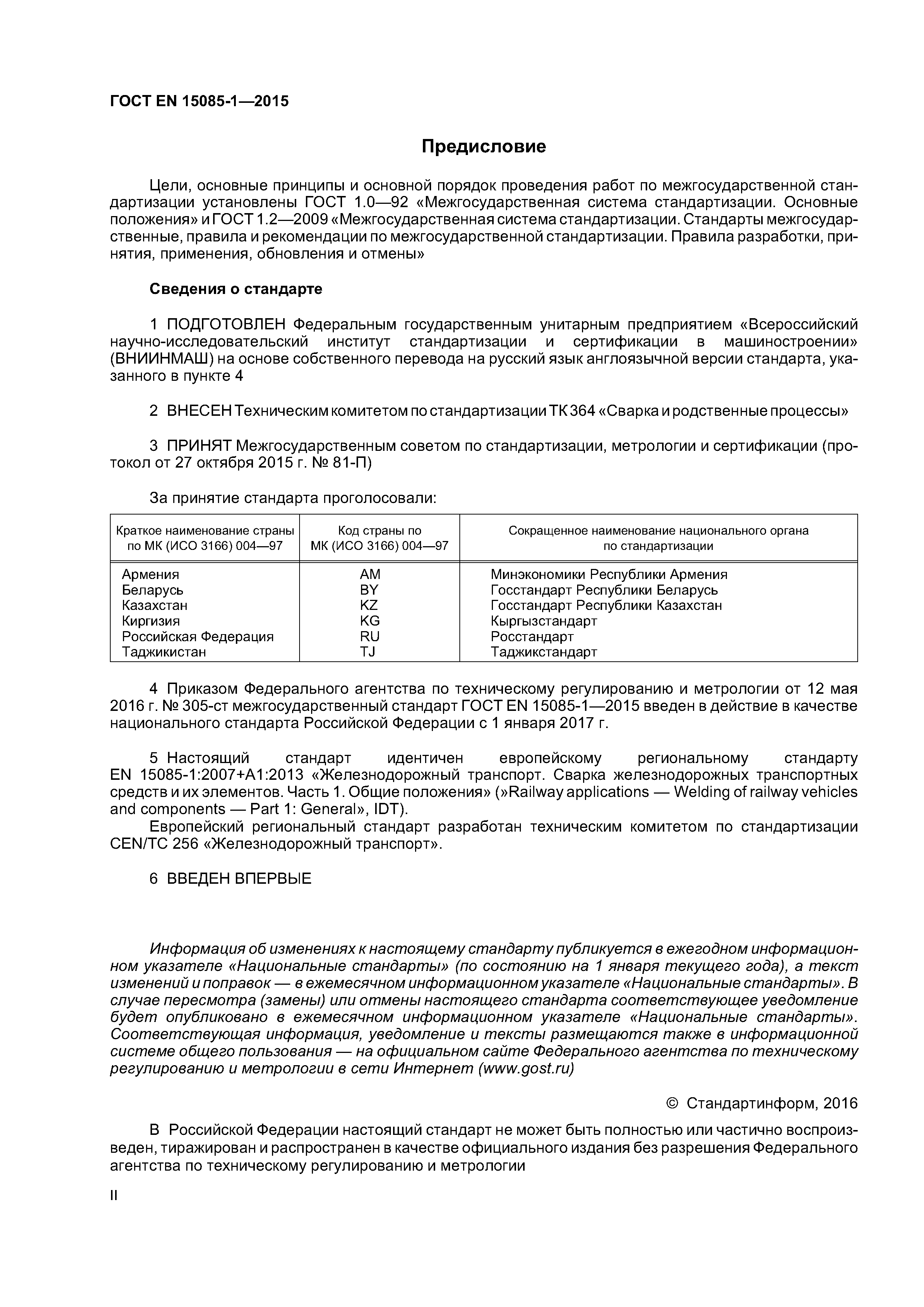 ГОСТ EN 15085-1—2015

Предисловие

Цели, основные принципы и основной порядок проведения работ по межгосударственной стандартизации установлены ГОСТ 1.0—92 «Межгосударственная система стандартизации. Основные положения» и ГОСТ 1.2—2009 «Межгосударственная система стандартизации. Стандарты межгосударственные, правила и рекомендации по межгосударственной стандартизации. Правила разработки, принятия, применения, обновления и отмены»

Сведения о стандарте

1 ПОДГОТОВЛЕН Федеральным государственным унитарным предприятием «Всероссийский научно-исследовательский институт стандартизации и сертификации в машиностроении» (ВНИИНМАШ) на основе собственного перевода на русский язык англоязычной версии стандарта, указанного в пункте 4

2 ВНЕСЕН Техническим комитетом по стандартизации ТК 364 «Сварка и родственные процессы»

3 ПРИНЯТ Межгосударственным советом по стандартизации, метрологии и сертификации (протокол от 27 октября 2015 г. № 81-П)

За принятие стандарта проголосовали:

| Краткое наименование страны по МК (ИСО 3166) 004—97 | Код страны по МК (ИСО 3166) 004—97 | Сокращенное наименование национального органа по стандартизации |
|---|---|---|
| Армения | AM | Минэкономики Республики Армения |
| Беларусь | BY | Госстандарт Республики Беларусь |
| Казахстан | KZ | Госстандарт Республики Казахстан |
| Киргизия | KG | Кыргызстандарт |
| Российская Федерация | RU | Росстандарт |
| Таджикистан | TJ | Таджикстандарт |

4 Приказом Федерального агентства по техническому регулированию и метрологии от 12 мая 2016 г. № 305-ст межгосударственный стандарт ГОСТ EN 15085-1—2015 введен в действие в качестве национального стандарта Российской Федерации с 1 января 2017 г.

5 Настоящий стандарт идентичен европейскому региональному стандарту EN 15085-1:2007+A1:2013 «Железнодорожный транспорт. Сварка железнодорожных транспортных средств и их элементов. Часть 1. Общие положения» (»Railway applications — Welding of railway vehicles and components — Part 1: General», IDT).
Европейский региональный стандарт разработан техническим комитетом по стандартизации CEN/TC 256 «Железнодорожный транспорт».

6 ВВЕДЕН ВПЕРВЫЕ

Информация об изменениях к настоящему стандарту публикуется в ежегодном информационном указателе «Национальные стандарты» (по состоянию на 1 января текущего года), а текст изменений и поправок — в ежемесячном информационном указателе «Национальные стандарты». В случае пересмотра (замены) или отмены настоящего стандарта соответствующее уведомление будет опубликовано в ежемесячном информационном указателе «Национальные стандарты». Соответствующая информация, уведомление и тексты размещаются также в информационной системе общего пользования — на официальном сайте Федерального агентства по техническому регулированию и метрологии в сети Интернет (www.gost.ru)

© Стандартинформ, 2016

В Российской Федерации настоящий стандарт не может быть полностью или частично воспроизведен, тиражирован и распространен в качестве официального издания без разрешения Федерального агентства по техническому регулированию и метрологии

II